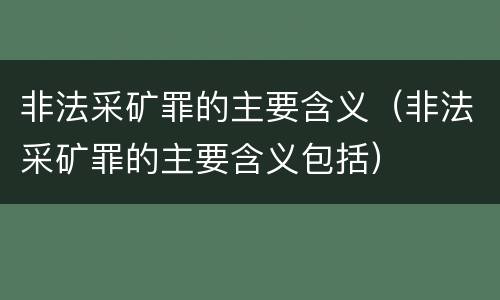 非法采矿罪的主要含义（非法采矿罪的主要含义包括）